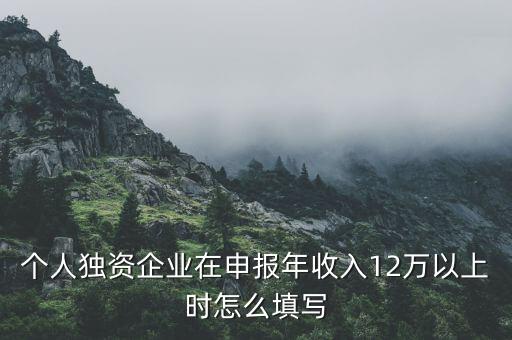 个人独资企业在申报年收入12万以上时怎么填写